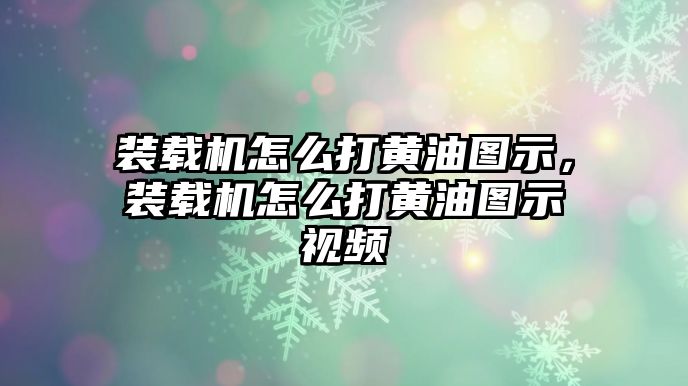 装载机怎么打黄油图示，装载机怎么打黄油图示视频